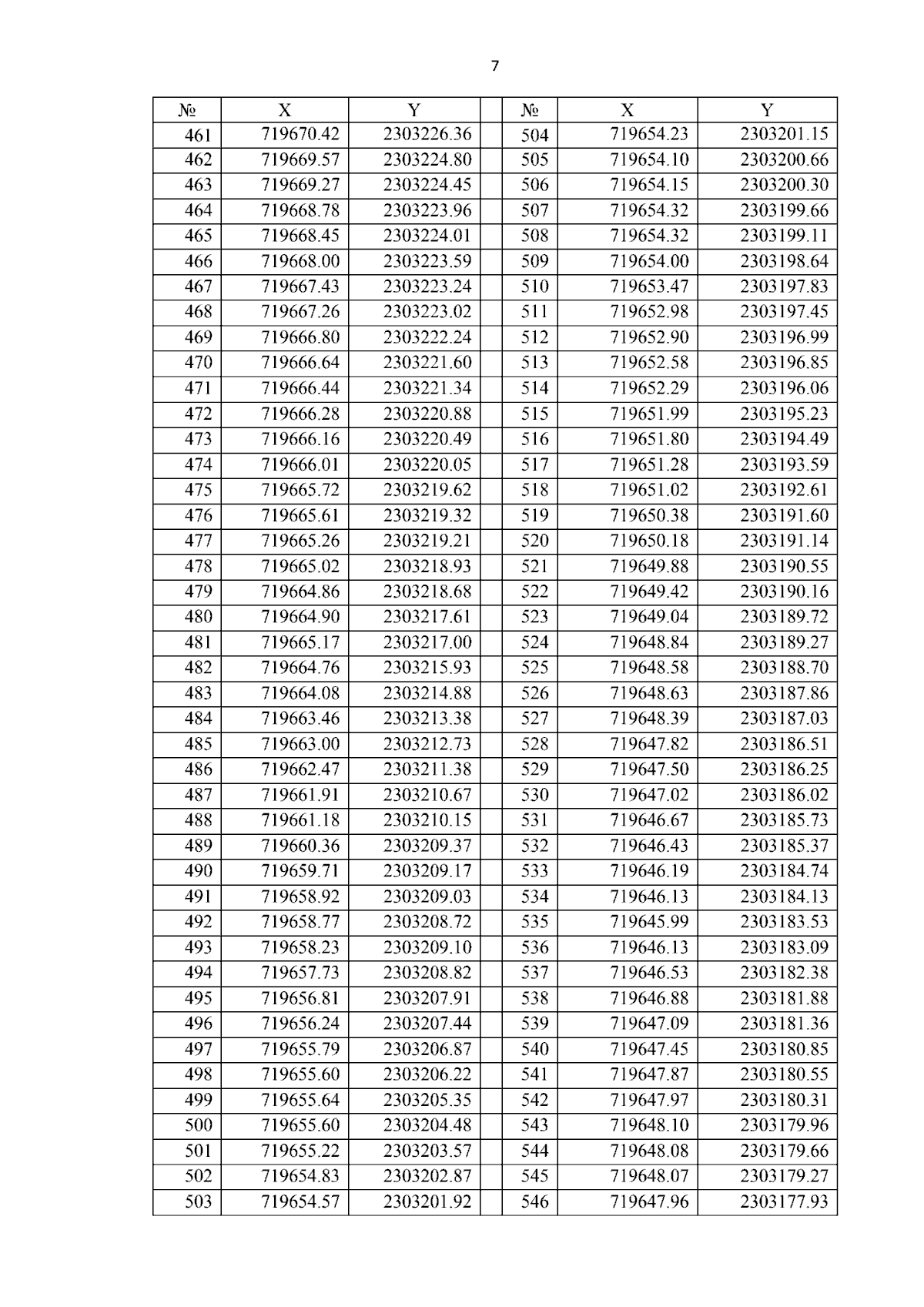 7

| № | X | Y |  | № | X | Y |
|---|---|---|---|---|---|---|
| 461 | 719670.42 | 2303226.36 |  | 504 | 719654.23 | 2303201.15 |
| 462 | 719669.57 | 2303224.80 |  | 505 | 719654.10 | 2303200.66 |
| 463 | 719669.27 | 2303224.45 |  | 506 | 719654.15 | 2303200.30 |
| 464 | 719668.78 | 2303223.96 |  | 507 | 719654.32 | 2303199.66 |
| 465 | 719668.45 | 2303224.01 |  | 508 | 719654.32 | 2303199.11 |
| 466 | 719668.00 | 2303223.59 |  | 509 | 719654.00 | 2303198.64 |
| 467 | 719667.43 | 2303223.24 |  | 510 | 719653.47 | 2303197.83 |
| 468 | 719667.26 | 2303223.02 |  | 511 | 719652.98 | 2303197.45 |
| 469 | 719666.80 | 2303222.24 |  | 512 | 719652.90 | 2303196.99 |
| 470 | 719666.64 | 2303221.60 |  | 513 | 719652.58 | 2303196.85 |
| 471 | 719666.44 | 2303221.34 |  | 514 | 719652.29 | 2303196.06 |
| 472 | 719666.28 | 2303220.88 |  | 515 | 719651.99 | 2303195.23 |
| 473 | 719666.16 | 2303220.49 |  | 516 | 719651.80 | 2303194.49 |
| 474 | 719666.01 | 2303220.05 |  | 517 | 719651.28 | 2303193.59 |
| 475 | 719665.72 | 2303219.62 |  | 518 | 719651.02 | 2303192.61 |
| 476 | 719665.61 | 2303219.32 |  | 519 | 719650.38 | 2303191.60 |
| 477 | 719665.26 | 2303219.21 |  | 520 | 719650.18 | 2303191.14 |
| 478 | 719665.02 | 2303218.93 |  | 521 | 719649.88 | 2303190.55 |
| 479 | 719664.86 | 2303218.68 |  | 522 | 719649.42 | 2303190.16 |
| 480 | 719664.90 | 2303217.61 |  | 523 | 719649.04 | 2303189.72 |
| 481 | 719665.17 | 2303217.00 |  | 524 | 719648.84 | 2303189.27 |
| 482 | 719664.76 | 2303215.93 |  | 525 | 719648.58 | 2303188.70 |
| 483 | 719664.08 | 2303214.88 |  | 526 | 719648.63 | 2303187.86 |
| 484 | 719663.46 | 2303213.38 |  | 527 | 719648.39 | 2303187.03 |
| 485 | 719663.00 | 2303212.73 |  | 528 | 719647.82 | 2303186.51 |
| 486 | 719662.47 | 2303211.38 |  | 529 | 719647.50 | 2303186.25 |
| 487 | 719661.91 | 2303210.67 |  | 530 | 719647.02 | 2303186.02 |
| 488 | 719661.18 | 2303210.15 |  | 531 | 719646.67 | 2303185.73 |
| 489 | 719660.36 | 2303209.37 |  | 532 | 719646.43 | 2303185.37 |
| 490 | 719659.71 | 2303209.17 |  | 533 | 719646.19 | 2303184.74 |
| 491 | 719658.92 | 2303209.03 |  | 534 | 719646.13 | 2303184.13 |
| 492 | 719658.77 | 2303208.72 |  | 535 | 719645.99 | 2303183.53 |
| 493 | 719658.23 | 2303209.10 |  | 536 | 719646.13 | 2303183.09 |
| 494 | 719657.73 | 2303208.82 |  | 537 | 719646.53 | 2303182.38 |
| 495 | 719656.81 | 2303207.91 |  | 538 | 719646.88 | 2303181.88 |
| 496 | 719656.24 | 2303207.44 |  | 539 | 719647.09 | 2303181.36 |
| 497 | 719655.79 | 2303206.87 |  | 540 | 719647.45 | 2303180.85 |
| 498 | 719655.60 | 2303206.22 |  | 541 | 719647.87 | 2303180.55 |
| 499 | 719655.64 | 2303205.35 |  | 542 | 719647.97 | 2303180.31 |
| 500 | 719655.60 | 2303204.48 |  | 543 | 719648.10 | 2303179.96 |
| 501 | 719655.22 | 2303203.57 |  | 544 | 719648.08 | 2303179.66 |
| 502 | 719654.83 | 2303202.87 |  | 545 | 719648.07 | 2303179.27 |
| 503 | 719654.57 | 2303201.92 |  | 546 | 719647.96 | 2303177.93 |